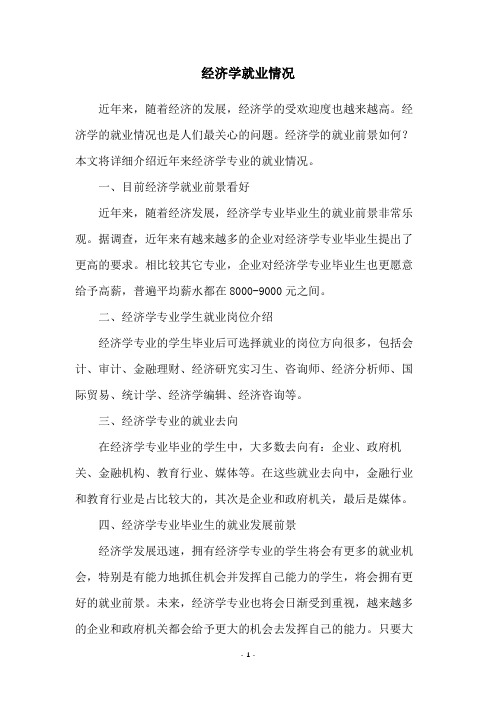 经济学就业情况

近年来，随着经济的发展，经济学的受欢迎度也越来越高。经济学的就业情况也是人们最关心的问题。经济学的就业前景如何？本文将详细介绍近年来经济学专业的就业情况。

一、目前经济学就业前景看好

近年来，随着经济发展，经济学专业毕业生的就业前景非常乐观。据调查，近年来有越来越多的企业对经济学专业毕业生提出了更高的要求。相比较其它专业，企业对经济学专业毕业生也更愿意给予高薪，普遍平均薪水都在8000-9000元之间。

二、经济学专业学生就业岗位介绍

经济学专业的学生毕业后可选择就业的岗位方向很多，包括会计、审计、金融理财、经济研究实习生、咨询师、经济分析师、国际贸易、统计学、经济学编辑、经济咨询等。

三、经济学专业的就业去向

在经济学专业毕业的学生中，大多数去向有：企业、政府机关、金融机构、教育行业、媒体等。在这些就业去向中，金融行业和教育行业是占比较大的，其次是企业和政府机关，最后是媒体。

四、经济学专业毕业生的就业发展前景

经济学发展迅速，拥有经济学专业的学生将会有更多的就业机会，特别是有能力地抓住机会并发挥自己能力的学生，将会拥有更好的就业前景。未来，经济学专业也将会日渐受到重视，越来越多的企业和政府机关都会给予更大的机会去发挥自己的能力。只要大

- 1 -